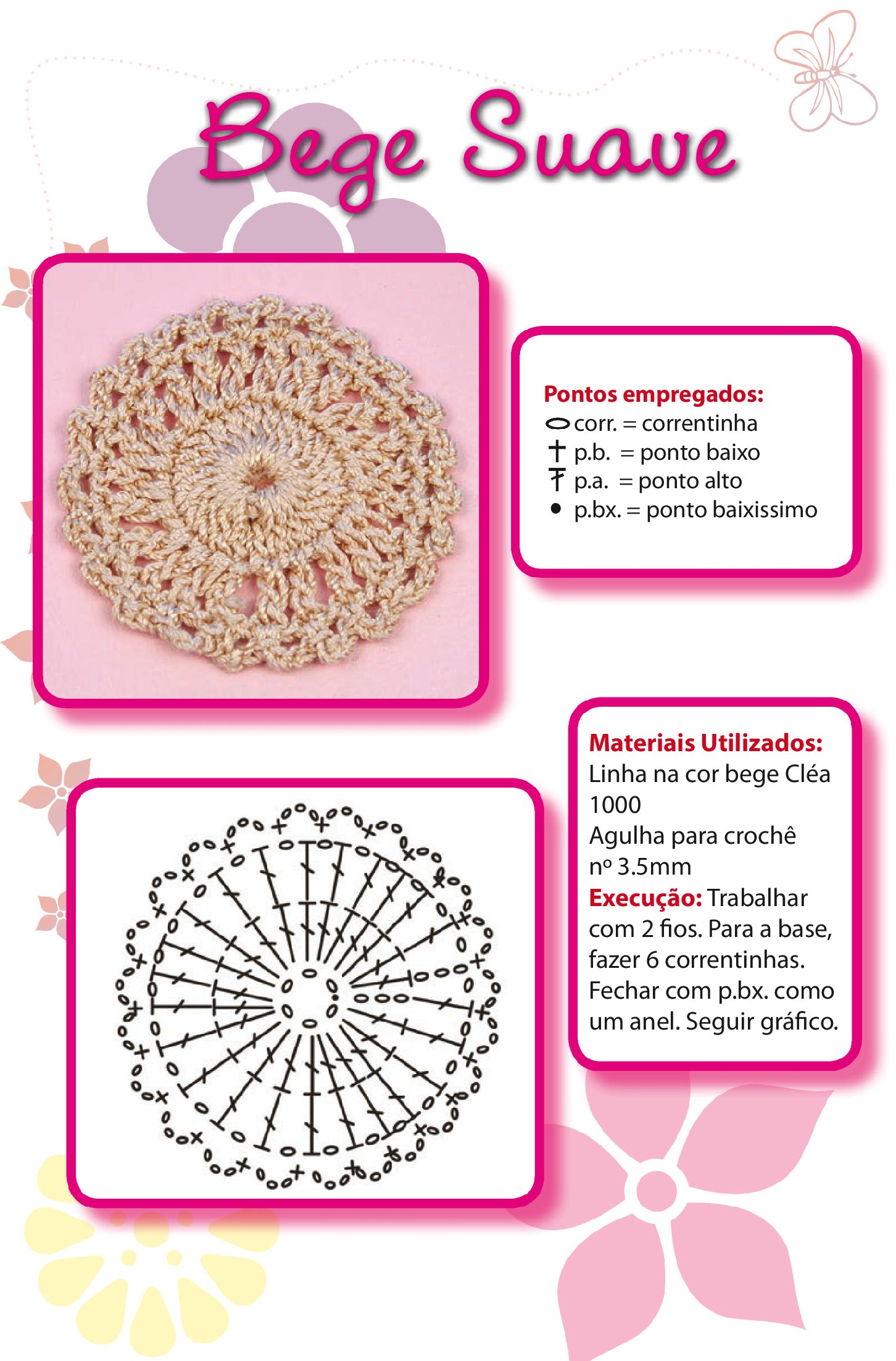 Bege Suave

Pontos empregados:
corr. = correntinha
p.b. = ponto baixo
p.a. = ponto alto
• p.bx. = ponto baixissimo

Materiais Utilizados:
Linha na cor bege Cléa 1000
Agulha para crochê nº 3.5mm
Execução: Trabalhar com 2 fios. Para a base, fazer 6 correntinhas. Fechar com p.bx. como um anel. Seguir gráfico.